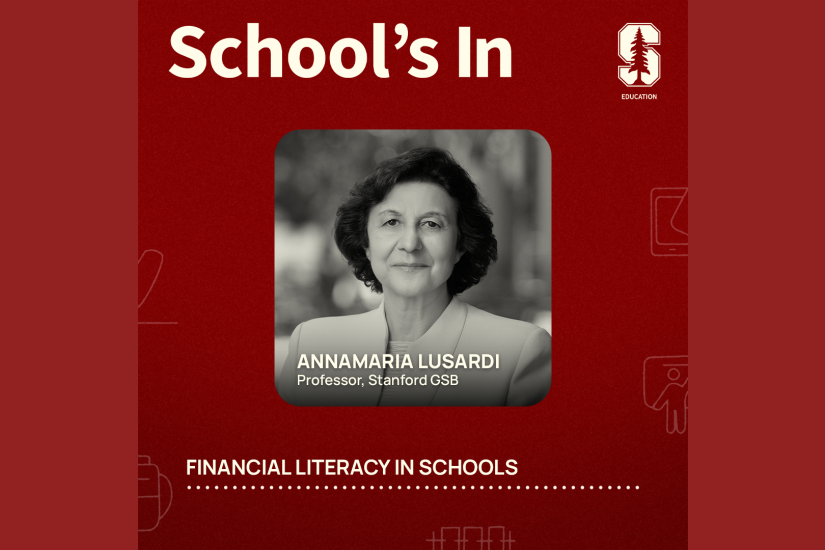 School's In

S
EDUCATION

ANNAMARIA LUSARDI
Professor, Stanford GSB

FINANCIAL LITERACY IN SCHOOLS